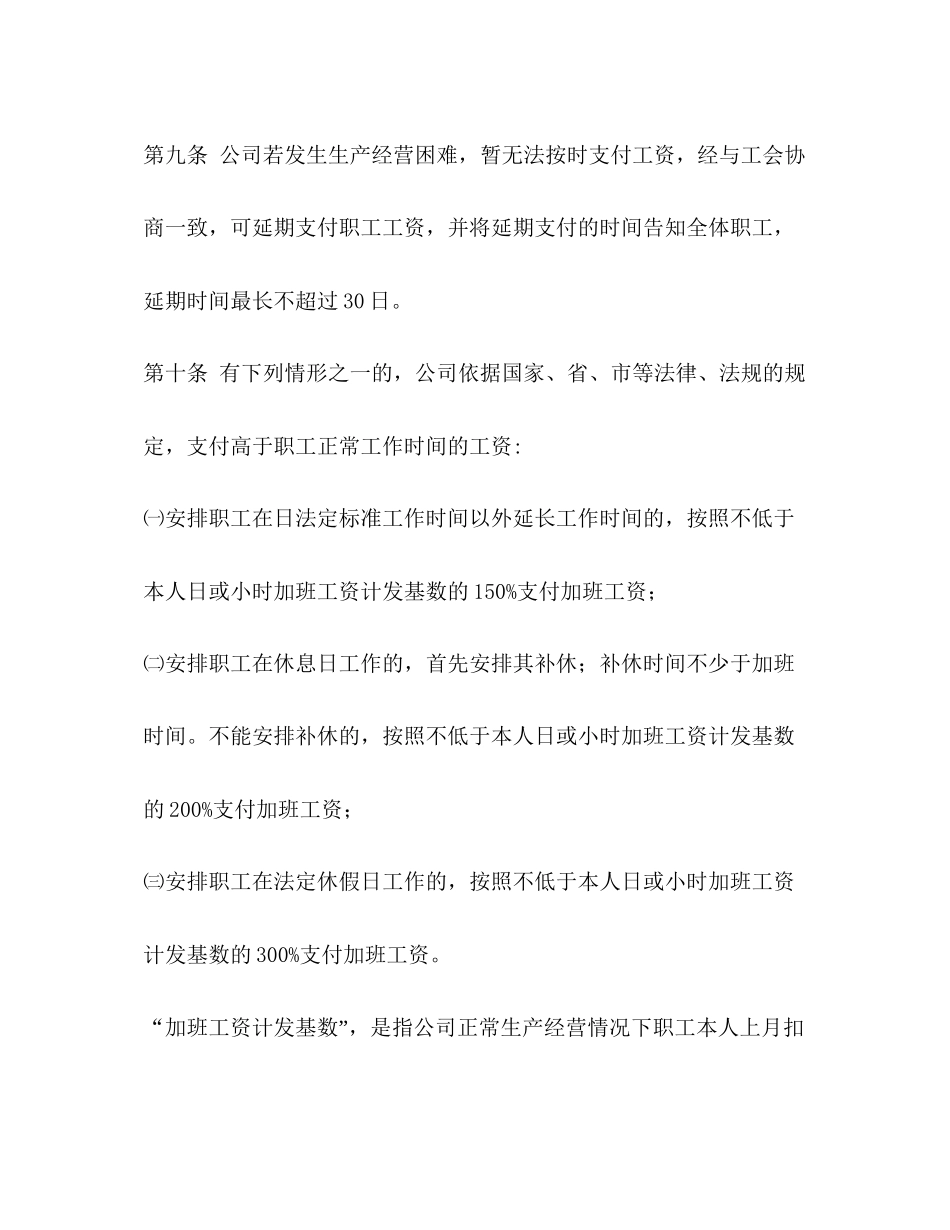 第九条 公司若发生生产经营困难，暂无法按时支付工资，经与工会协商一致，可延期支付职工工资，并将延期支付的时间告知全体职工，延期时间最长不超过30日。

第十条 有下列情形之一的，公司依据国家、省、市等法律、法规的规定，支付高于职工正常工作时间的工资:

㈠安排职工在日法定标准工作时间以外延长工作时间的，按照不低于本人日或小时加班工资计发基数的150%支付加班工资；

㈡安排职工在休息日工作的，首先安排其补休；补休时间不少于加班时间。不能安排补休的，按照不低于本人日或小时加班工资计发基数的200%支付加班工资；

㈢安排职工在法定休假日工作的，按照不低于本人日或小时加班工资计发基数的300%支付加班工资。

“加班工资计发基数”，是指公司正常生产经营情况下职工本人上月扣